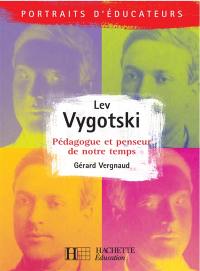 PORTRAITS D'ÉDUCATEURS

Lev
Vygotski

Pédagogue et penseur de notre temps

Gérard Vergnaud

HACHETTE
Éducation